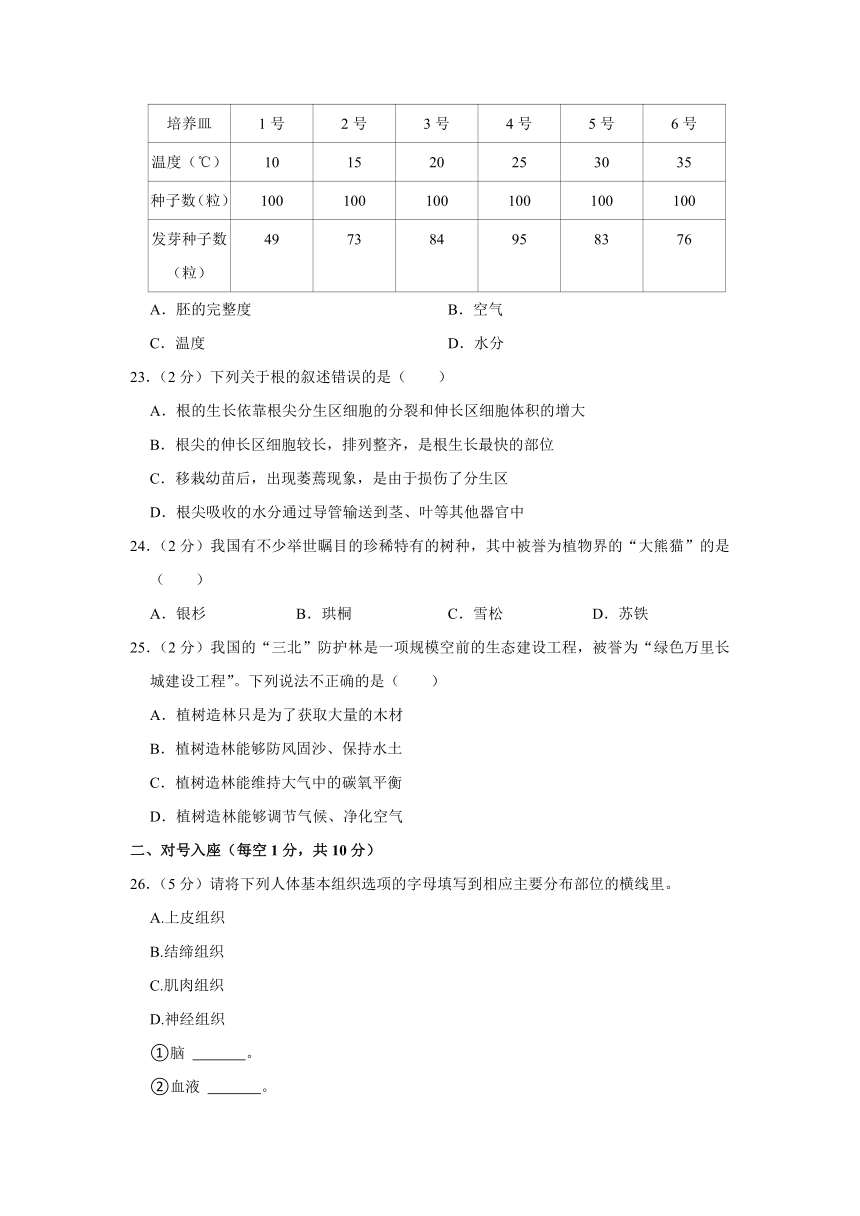 | 培养皿 | 1 号 | 2 号 | 3 号 | 4 号 | 5 号 | 6 号 |
|---|---|---|---|---|---|---|
| 温度（℃） | 10 | 15 | 20 | 25 | 30 | 35 |
| 种子数(粒) | 100 | 100 | 100 | 100 | 100 | 100 |
| 发芽种子数（粒） | 49 | 73 | 84 | 95 | 83 | 76 |

A．胚的完整度
B．空气
C．温度
D．水分

23.（2 分）下列关于根的叙述错误的是（　　）

A．根的生长依靠根尖分生区细胞的分裂和伸长区细胞体积的增大
B．根尖的伸长区细胞较长，排列整齐，是根生长最快的部位
C．移栽幼苗后，出现萎蔫现象，是由于损伤了分生区
D．根尖吸收的水分通过导管输送到茎、叶等其他器官中

24.（2 分）我国有不少举世瞩目的珍稀特有的树种，其中被誉为植物界的“大熊猫”的是（　　）

A．银杉　　B．珙桐　　C．雪松　　D．苏铁

25.（2 分）我国的“三北”防护林是一项规模空前的生态建设工程，被誉为“绿色万里长城建设工程”。下列说法不正确的是（　　）

A．植树造林只是为了获取大量的木材
B．植树造林能够防风固沙、保持水土
C．植树造林能维持大气中的碳氧平衡
D．植树造林能够调节气候、净化空气

二、对号入座（每空 1 分，共 10 分）

26.（5 分）请将下列人体基本组织选项的字母填写到相应主要分布部位的横线里。

A.上皮组织
B.结缔组织
C.肌肉组织
D.神经组织

①脑 _______。
②血液 _______。